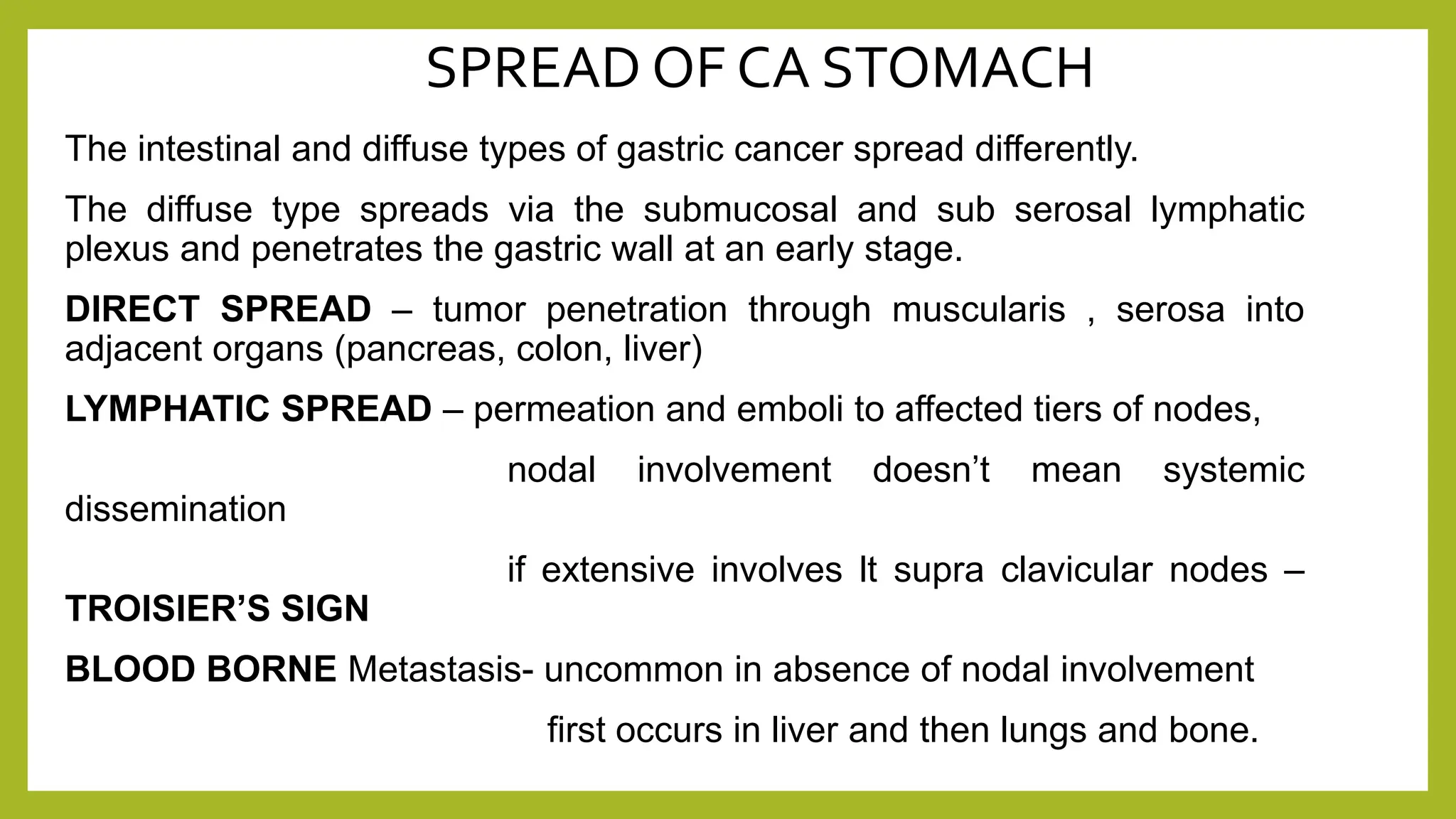 SPREAD OF CA STOMACH

The intestinal and diffuse types of gastric cancer spread differently.

The diffuse type spreads via the submucosal and sub serosal lymphatic plexus and penetrates the gastric wall at an early stage.

DIRECT SPREAD – tumor penetration through muscularis , serosa into adjacent organs (pancreas, colon, liver)

LYMPHATIC SPREAD – permeation and emboli to affected tiers of nodes,

nodal involvement doesn't mean systemic dissemination

if extensive involves lt supra clavicular nodes – TROISIER'S SIGN

BLOOD BORNE Metastasis- uncommon in absence of nodal involvement

first occurs in liver and then lungs and bone.